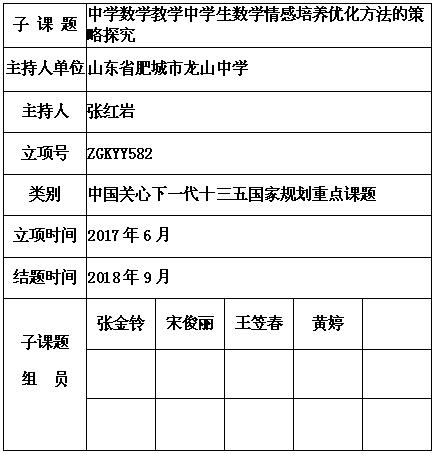 | 子 课 题 | 中学数学教学中学生数学情感培养优化方法的策略探究 | | | | |
|---|---|---|---|---|---|
| 主持人单位 | 山东省肥城市龙山中学 | | | | |
| 主持人 | 张红岩 | | | | |
| 立项号 | ZGKYY582 | | | | |
| 类别 | 中国关心下一代十三五国家规划重点课题 | | | | |
| 立项时间 | 2017 年 6 月 | | | | |
| 结题时间 | 2018 年 9 月 | | | | |
| 子课题 组 员 | 张金铃 | 宋俊丽 | 王笠春 | 黄婷 | |
| | | | | | |
| | | | | | |